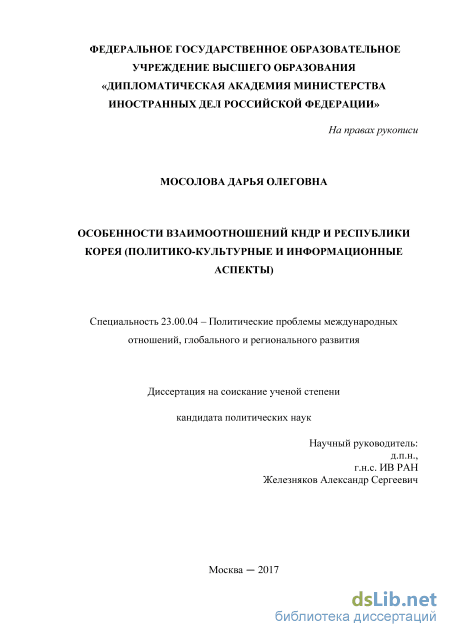 ФЕДЕРАЛЬНОЕ ГОСУДАРСТВЕННОЕ ОБРАЗОВАТЕЛЬНОЕ УЧРЕЖДЕНИЕ ВЫСШЕГО ОБРАЗОВАНИЯ «ДИПЛОМАТИЧЕСКАЯ АКАДЕМИЯ МИНИСТЕРСТВА ИНОСТРАННЫХ ДЕЛ РОССИЙСКОЙ ФЕДЕРАЦИИ»

На правах рукописи

МОСОЛОВА ДАРЬЯ ОЛЕГОВНА

ОСОБЕННОСТИ ВЗАИМООТНОШЕНИЙ КНДР И РЕСПУБЛИКИ КОРЕЯ (ПОЛИТИКО-КУЛЬТУРНЫЕ И ИНФОРМАЦИОННЫЕ АСПЕКТЫ)

Специальность 23.00.04 – Политические проблемы международных отношений, глобального и регионального развития

Диссертация на соискание ученой степени

кандидата политических наук

Научный руководитель:
д.п.н.,
г.н.с. ИВ РАН
Железняков Александр Сергеевич

Москва — 2017

dsLib.net
библиотека диссертаций